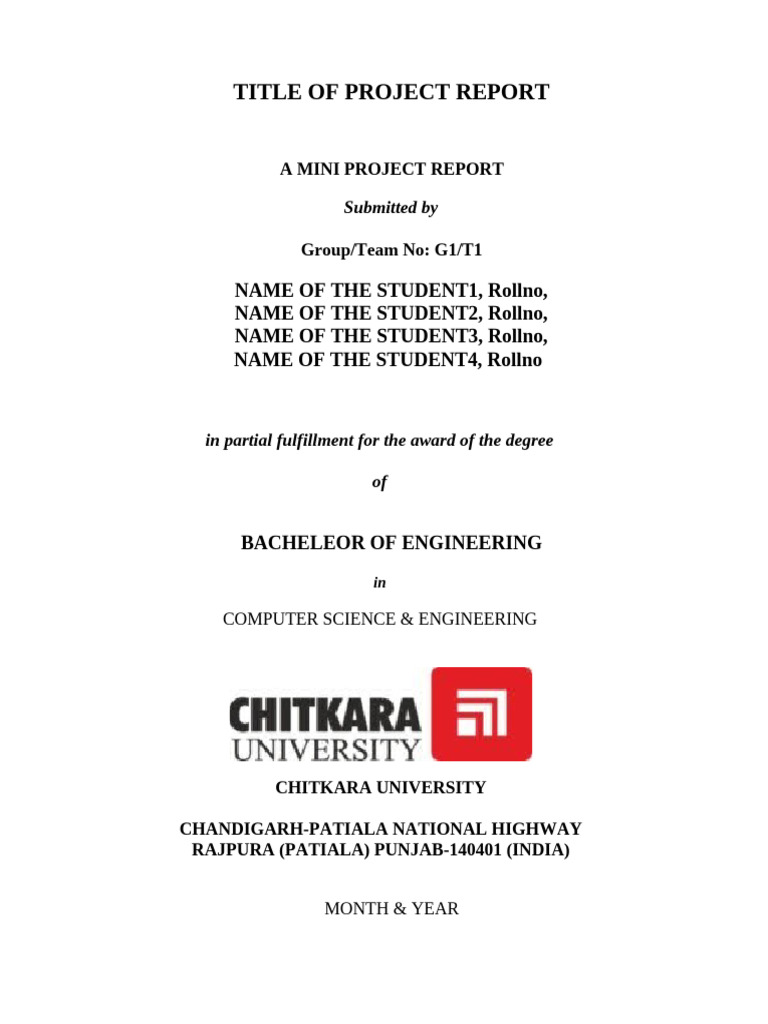 TITLE OF PROJECT REPORT

A MINI PROJECT REPORT

Submitted by

Group/Team No: G1/T1

NAME OF THE STUDENT1, Rollno,
NAME OF THE STUDENT2, Rollno,
NAME OF THE STUDENT3, Rollno,
NAME OF THE STUDENT4, Rollno

in partial fulfillment for the award of the degree

of

BACHELEOR OF ENGINEERING

in

COMPUTER SCIENCE & ENGINEERING

CHITKARA
UNIVERSITY

CHITKARA UNIVERSITY

CHANDIGARH-PATIALA NATIONAL HIGHWAY
RAJPURA (PATIALA) PUNJAB-140401 (INDIA)

MONTH & YEAR